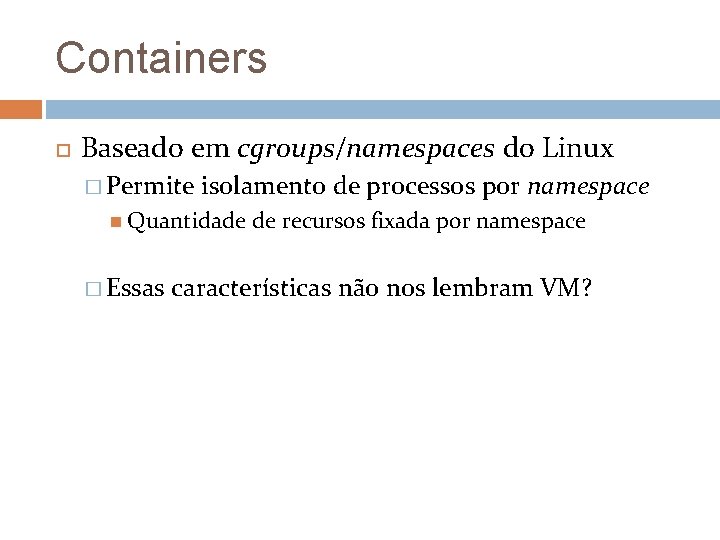 Containers

Baseado em cgroups/namespaces do Linux

Permite isolamento de processos por namespace

Quantidade de recursos fixada por namespace

Essas características não nos lembram VM?